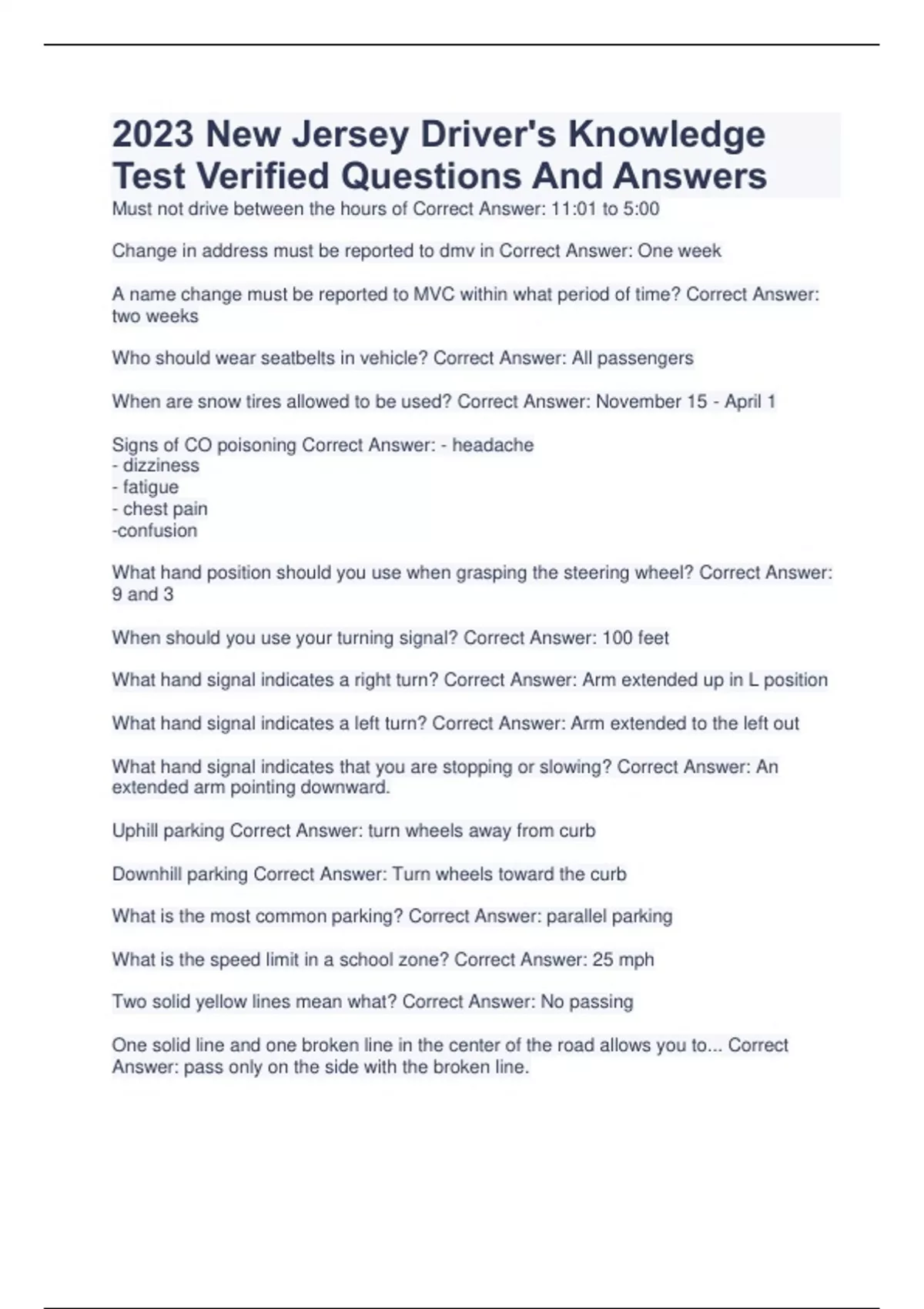 2023 New Jersey Driver's Knowledge Test Verified Questions And Answers

Must not drive between the hours of Correct Answer: 11:01 to 5:00

Change in address must be reported to dmv in Correct Answer: One week

A name change must be reported to MVC within what period of time? Correct Answer: two weeks

Who should wear seatbelts in vehicle? Correct Answer: All passengers

When are snow tires allowed to be used? Correct Answer: November 15 - April 1

Signs of CO poisoning Correct Answer: - headache
- dizziness
- fatigue
- chest pain
-confusion

What hand position should you use when grasping the steering wheel? Correct Answer: 9 and 3

When should you use your turning signal? Correct Answer: 100 feet

What hand signal indicates a right turn? Correct Answer: Arm extended up in L position

What hand signal indicates a left turn? Correct Answer: Arm extended to the left out

What hand signal indicates that you are stopping or slowing? Correct Answer: An extended arm pointing downward.

Uphill parking Correct Answer: turn wheels away from curb

Downhill parking Correct Answer: Turn wheels toward the curb

What is the most common parking? Correct Answer: parallel parking

What is the speed limit in a school zone? Correct Answer: 25 mph

Two solid yellow lines mean what? Correct Answer: No passing

One solid line and one broken line in the center of the road allows you to... Correct Answer: pass only on the side with the broken line.